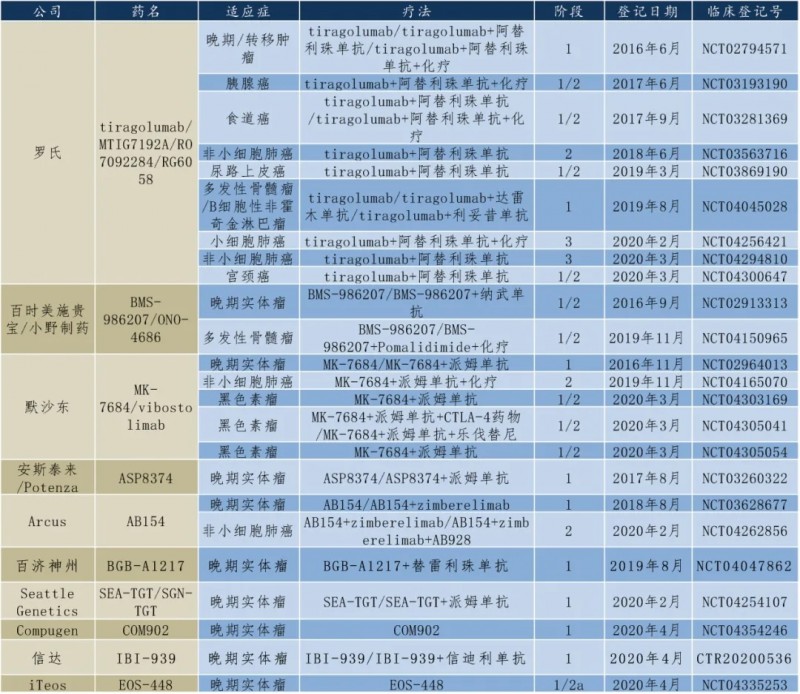 | 公司 | 药名 | 适应症 | 疗法 | 阶段 | 登记日期 | 临床登记号 |
|---|---|---|---|---|---|---|
| 罗氏 | tiragolumab/MTIG7192A/RO7092284/RG6058 | 晚期/转移肿瘤 | tiragolumab/tiragolumab+阿替利珠单抗/tiragolumab+阿替利珠单抗+化疗 | 1 | 2016年6月 | NCT02794571 |
| | | 胰腺癌 | tiragolumab+阿替利珠单抗+化疗 | 1/2 | 2017年6月 | NCT03193190 |
| | | 食道癌 | tiragolumab+阿替利珠单抗/tiragolumab+阿替利珠单抗+化疗 | 1/2 | 2017年9月 | NCT03281369 |
| | | 非小细胞肺癌 | tiragolumab+阿替利珠单抗 | 2 | 2018年6月 | NCT03563716 |
| | | 尿路上皮癌 | tiragolumab+阿替利珠单抗 | 1/2 | 2019年3月 | NCT03869190 |
| | | 多发性骨髓瘤/B细胞性非霍奇金淋巴瘤 | tiragolumab/tiragolumab+达雷木单抗/tiragolumab+利妥昔单抗 | 1 | 2019年8月 | NCT04045028 |
| | | 小细胞肺癌 | tiragolumab+阿替利珠单抗+化疗 | 3 | 2020年2月 | NCT04256421 |
| | | 非小细胞肺癌 | tiragolumab+阿替利珠单抗 | 3 | 2020年3月 | NCT04294810 |
| | | 宫颈癌 | tiragolumab+阿替利珠单抗 | 1/2 | 2020年3月 | NCT04300647 |
| 百时美施贵宝/小野制药 | BMS-986207/ONO-4686 | 晚期实体瘤 | BMS-986207/BMS-986207+纳武单抗 | 1/2 | 2016年9月 | NCT02913313 |
| | | 多发性骨髓瘤 | BMS-986207/BMS-986207+Pomalidimide+化疗 | 1/2 | 2019年11月 | NCT04150965 |
| 默沙东 | MK-7684/vibostolimab | 晚期实体瘤 | MK-7684/MK-7684+派姆单抗 | 1 | 2016年11月 | NCT02964013 |
| | | 非小细胞肺癌 | MK-7684+派姆单抗+化疗 | 2 | 2019年11月 | NCT04165070 |
| | | 黑色素瘤 | MK-7684+派姆单抗 | 1/2 | 2020年3月 | NCT04303169 |
| | | 黑色素瘤 | MK-7684+派姆单抗+CTLA-4药物/MK-7684+派姆单抗+乐伐替尼 | 1/2 | 2020年3月 | NCT04305041 |
| | | 黑色素瘤 | MK-7684+派姆单抗 | 1/2 | 2020年3月 | NCT04305054 |
| 安斯泰来/Potenza | ASP8374 | 晚期实体瘤 | ASP8374/ASP8374+派姆单抗 | 1 | 2017年8月 | NCT03260322 |
| Arcus | AB154 | 晚期实体瘤 | AB154/AB154+zimberelimab | 1 | 2018年8月 | NCT03628677 |
| | | 非小细胞肺癌 | AB154+zimberelimab/AB154+zimberelimab+AB928 | 2 | 2020年2月 | NCT04262856 |
| 百济神州 | BGB-A1217 | 晚期实体瘤 | BGB-A1217+替雷利珠单抗 | 1 | 2019年8月 | NCT04047862 |
| Seattle Genetics | SEA-TGT/SGN-TGT | 晚期实体瘤 | SEA-TGT/SEA-TGT+派姆单抗 | 1 | 2020年2月 | NCT04254107 |
| Compugen | COM902 | 晚期实体瘤 | COM902 | 1 | 2020年4月 | NCT04354246 |
| 信达 | IBI-939 | 晚期实体瘤 | IBI-939/IBI-939+信迪利单抗 | 1 | 2020年4月 | CTR20200536 |
| iTeos | EOS-448 | 晚期实体瘤 | EOS-448 | 1/2a | 2020年4月 | NCT04335253 |